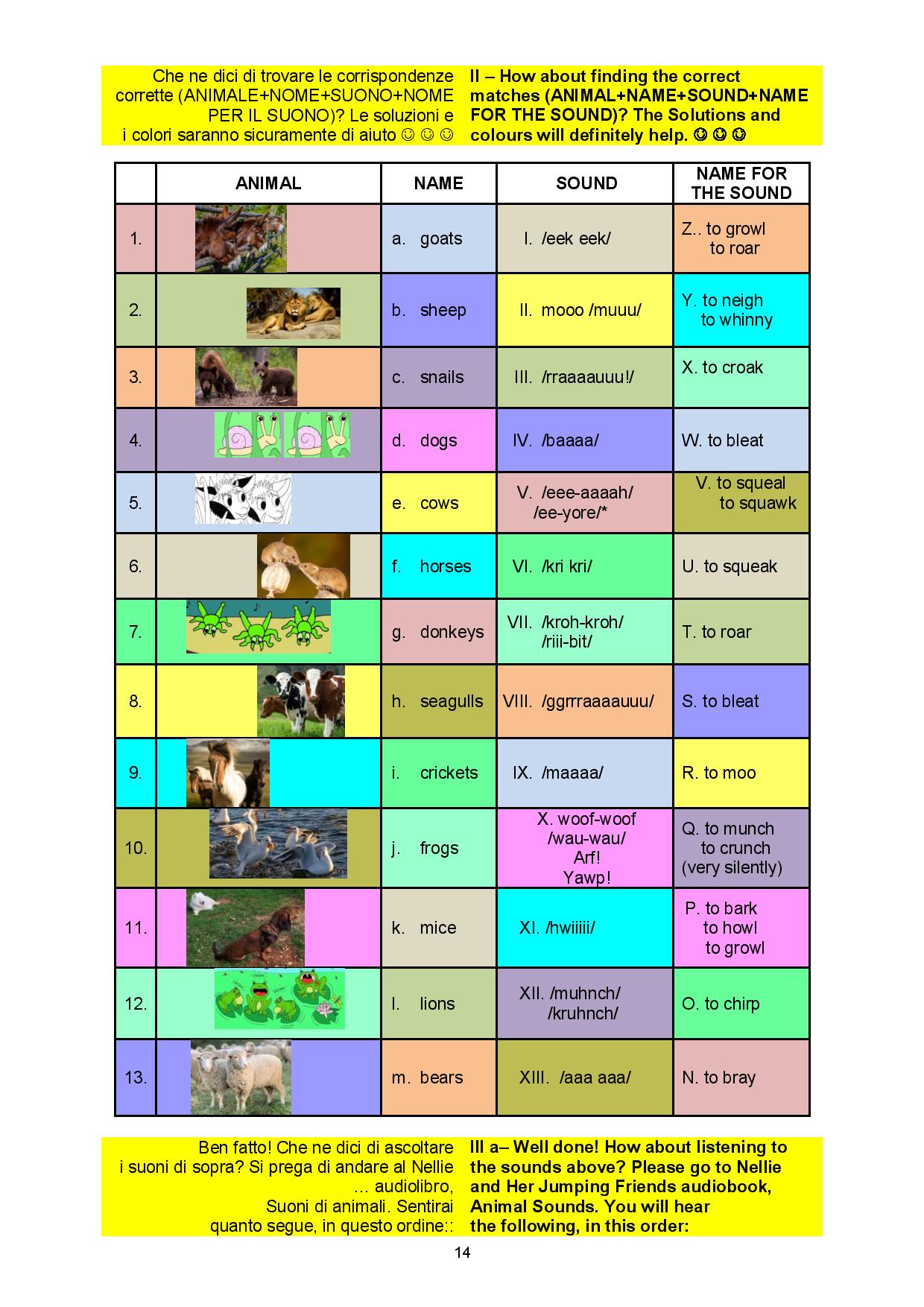 Che ne dici di trovare le corrispondenze corrette (ANIMALE+NOME+SUONO+NOME PER IL SUONO)? Le soluzioni e i colori saranno sicuramente di aiuto ☺ ☺ ☺

II – How about finding the correct matches (ANIMAL+NAME+SOUND+NAME FOR THE SOUND)? The Solutions and colours will definitely help. ☺ ☺ ☺

| | ANIMAL | NAME | SOUND | NAME FOR THE SOUND |
|---|---|---|---|---|
| 1. | | a. goats | I. /eek eek/ | Z.. to growl to roar |
| 2. | | b. sheep | II. mooo /muuu/ | Y. to neigh to whinny |
| 3. | | c. snails | III. /rraaaauuu!/ | X. to croak |
| 4. | | d. dogs | IV. /baaaa/ | W. to bleat |
| 5. | | e. cows | V. /eee-aaaah/ /ee-yore/* | V. to squeal to squawk |
| 6. | | f. horses | VI. /kri kri/ | U. to squeak |
| 7. | | g. donkeys | VII. /kroh-kroh/ /riii-bit/ | T. to roar |
| 8. | | h. seagulls | VIII. /ggrrraaaauuu/ | S. to bleat |
| 9. | | i. crickets | IX. /maaaa/ | R. to moo |
| 10. | | j. frogs | X. woof-woof /wau-wau/ Arf! Yawp! | Q. to munch to crunch (very silently) |
| 11. | | k. mice | XI. /hwiiiii/ | P. to bark to howl to growl |
| 12. | | l. lions | XII. /muhnch/ /kruhnch/ | O. to chirp |
| 13. | | m. bears | XIII. /aaa aaa/ | N. to bray |

Ben fatto! Che ne dici di ascoltare i suoni di sopra? Si prega di andare al Nellie ... audiolibro, Suoni di animali. Sentirai quanto segue, in questo ordine::

III a– Well done! How about listening to the sounds above? Please go to Nellie and Her Jumping Friends audiobook, Animal Sounds. You will hear the following, in this order:

14